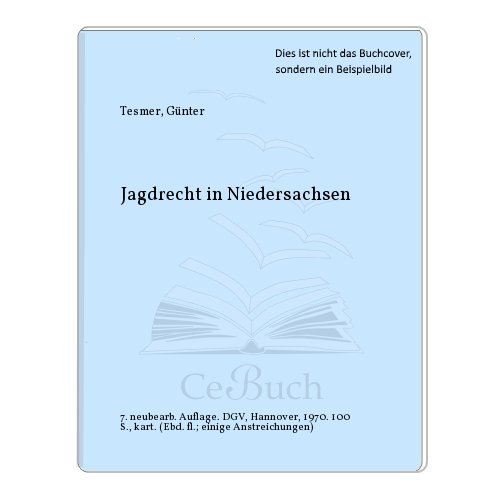 Dies ist nicht das Buchcover, sondern ein Beispielbild

Tesmer, Günter

Jagdrecht in Niedersachsen

CeBuch

7. neubearb. Auflage. DGV, Hannover, 1970. 100 S., kart. (Ebd. fl.; einige Anstreichungen)